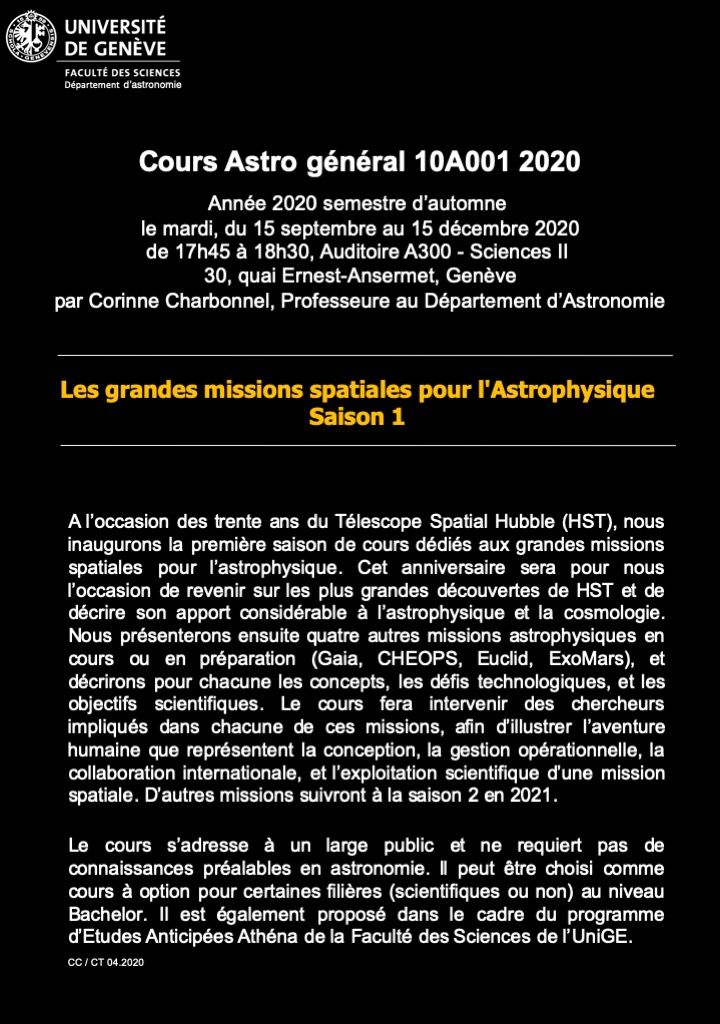 UNIVERSITÉ DE GENÈVE
FACULTÉ DES SCIENCES
Département d'astronomie

Cours Astro général 10A001 2020

Année 2020 semestre d'automne
le mardi, du 15 septembre au 15 décembre 2020
de 17h45 à 18h30, Auditoire A300 - Sciences II
30, quai Ernest-Ansermet, Genève
par Corinne Charbonnel, Professeure au Département d'Astronomie

Les grandes missions spatiales pour l'Astrophysique
Saison 1

A l'occasion des trente ans du Télescope Spatial Hubble (HST), nous inaugurons la première saison de cours dédiés aux grandes missions spatiales pour l'astrophysique. Cet anniversaire sera pour nous l'occasion de revenir sur les plus grandes découvertes de HST et de décrire son apport considérable à l'astrophysique et la cosmologie. Nous présenterons ensuite quatre autres missions astrophysiques en cours ou en préparation (Gaia, CHEOPS, Euclid, ExoMars), et décrirons pour chacune les concepts, les défis technologiques, et les objectifs scientifiques. Le cours fera intervenir des chercheurs impliqués dans chacune de ces missions, afin d'illustrer l'aventure humaine que représentent la conception, la gestion opérationnelle, la collaboration internationale, et l'exploitation scientifique d'une mission spatiale. D'autres missions suivront à la saison 2 en 2021.

Le cours s'adresse à un large public et ne requiert pas de connaissances préalables en astronomie. Il peut être choisi comme cours à option pour certaines filières (scientifiques ou non) au niveau Bachelor. Il est également proposé dans le cadre du programme d'Etudes Anticipées Athéna de la Faculté des Sciences de l'UniGE.

CC / CT 04.2020